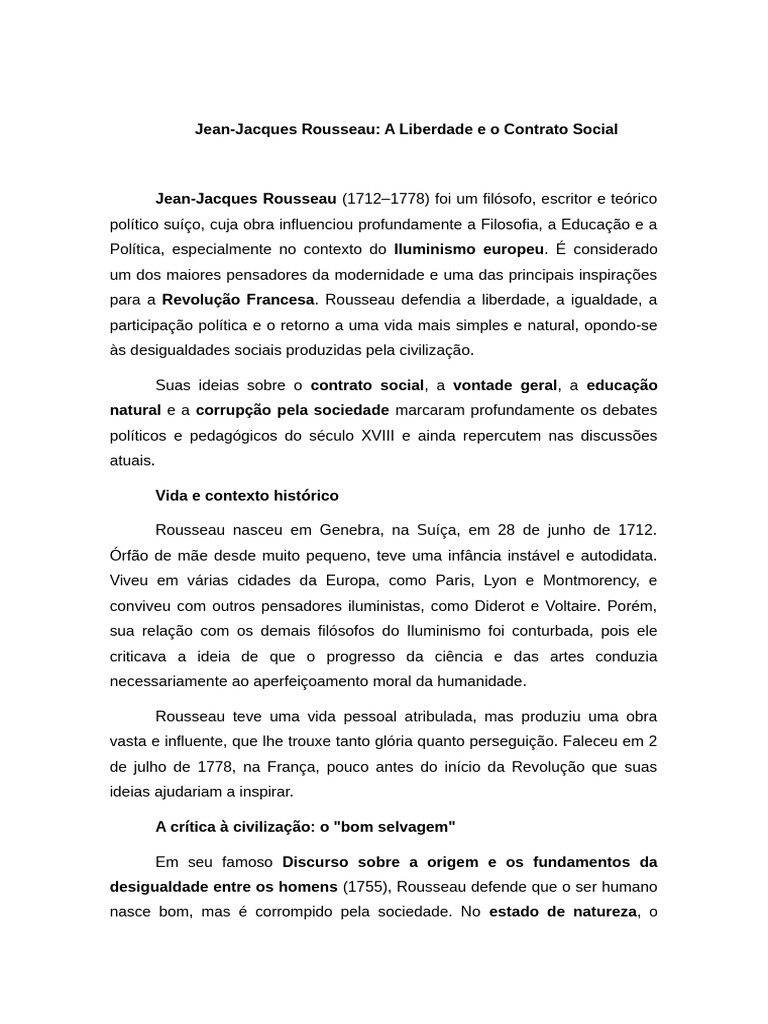 Jean-Jacques Rousseau: A Liberdade e o Contrato Social

Jean-Jacques Rousseau (1712–1778) foi um filósofo, escritor e teórico político suíço, cuja obra influenciou profundamente a Filosofia, a Educação e a Política, especialmente no contexto do Iluminismo europeu. É considerado um dos maiores pensadores da modernidade e uma das principais inspirações para a Revolução Francesa. Rousseau defendia a liberdade, a igualdade, a participação política e o retorno a uma vida mais simples e natural, opondo-se às desigualdades sociais produzidas pela civilização.

Suas ideias sobre o contrato social, a vontade geral, a educação natural e a corrupção pela sociedade marcaram profundamente os debates políticos e pedagógicos do século XVIII e ainda repercutem nas discussões atuais.

Vida e contexto histórico

Rousseau nasceu em Genebra, na Suíça, em 28 de junho de 1712. Órfão de mãe desde muito pequeno, teve uma infância instável e autodidata. Viveu em várias cidades da Europa, como Paris, Lyon e Montmorency, e conviveu com outros pensadores iluministas, como Diderot e Voltaire. Porém, sua relação com os demais filósofos do Iluminismo foi conturbada, pois ele criticava a ideia de que o progresso da ciência e das artes conduzia necessariamente ao aperfeiçoamento moral da humanidade.

Rousseau teve uma vida pessoal atribulada, mas produziu uma obra vasta e influente, que lhe trouxe tanto glória quanto perseguição. Faleceu em 2 de julho de 1778, na França, pouco antes do início da Revolução que suas ideias ajudariam a inspirar.

A crítica à civilização: o "bom selvagem"

Em seu famoso Discurso sobre a origem e os fundamentos da desigualdade entre os homens (1755), Rousseau defende que o ser humano nasce bom, mas é corrompido pela sociedade. No estado de natureza, o